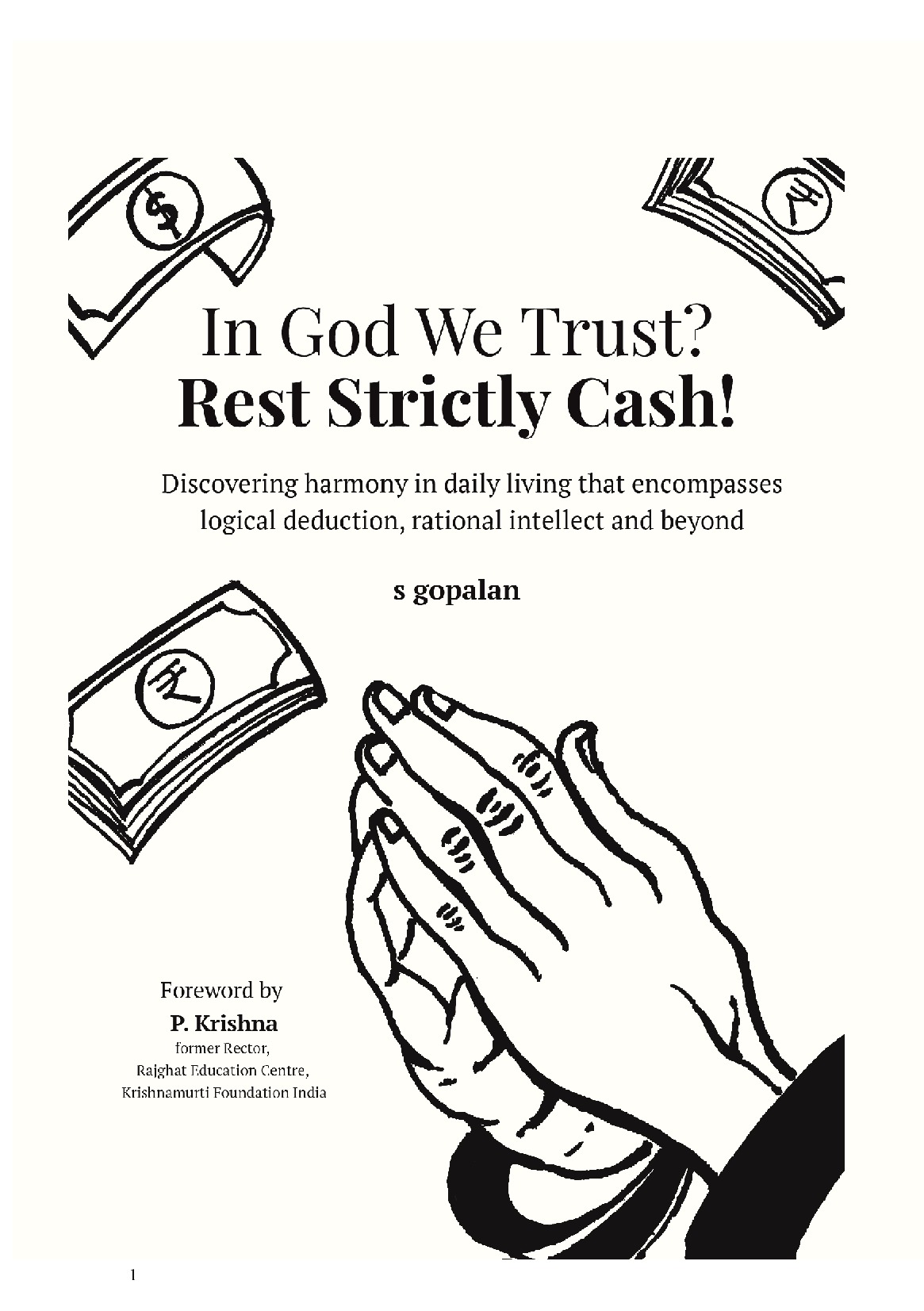 In God We Trust?
Rest Strictly Cash!

Discovering harmony in daily living that encompasses logical deduction, rational intellect and beyond

s gopalan

Foreword by
P. Krishna
former Rector,
Rajghat Education Centre,
Krishnamurti Foundation India

1